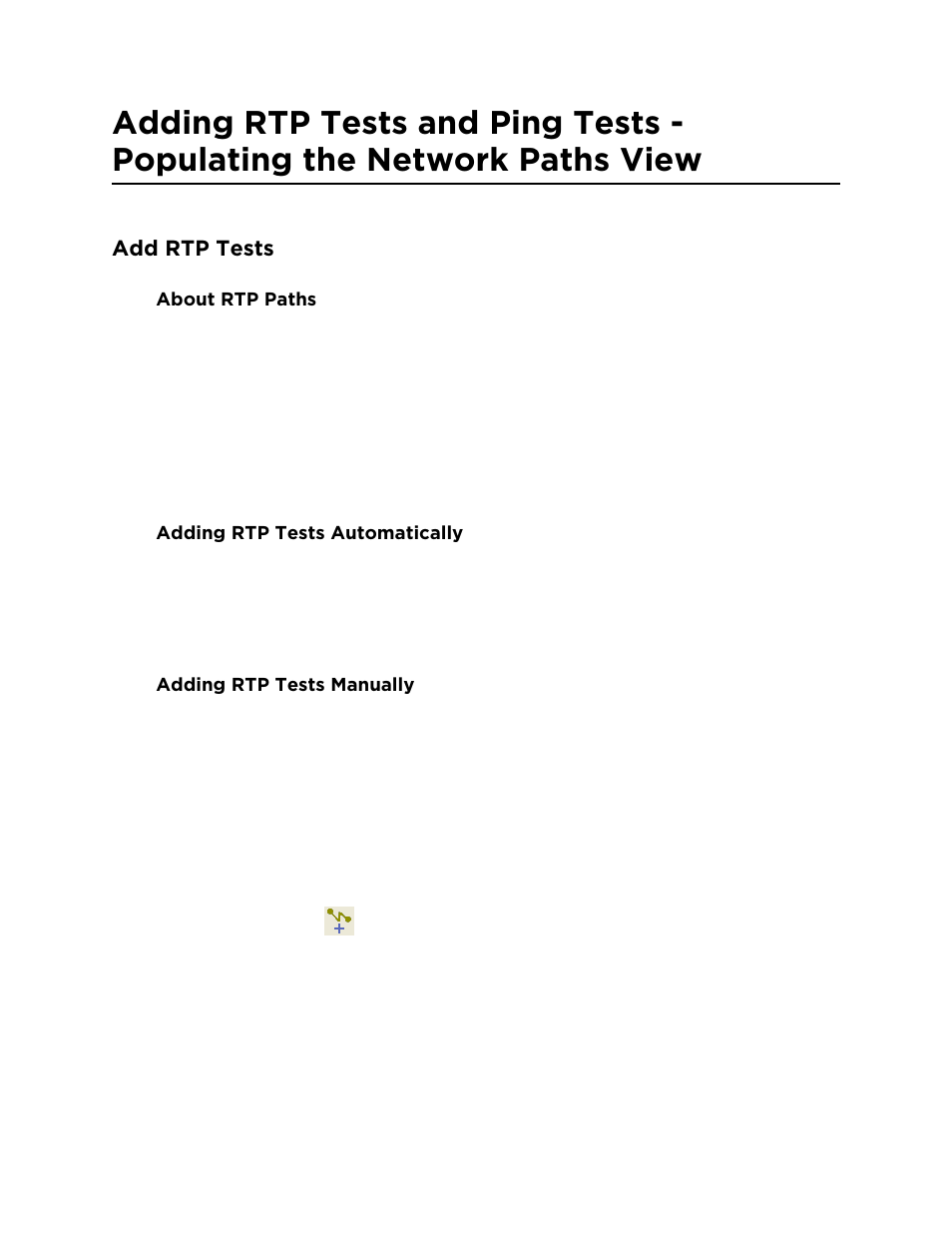 Adding RTP Tests and Ping Tests - Populating the Network Paths View

Add RTP Tests

About RTP Paths

Adding RTP Tests Automatically

Adding RTP Tests Manually